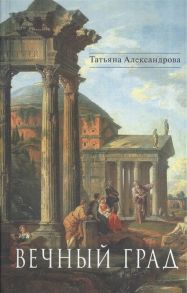 Татьяна Александрова

ВЕЧНЫЙ ГРАД